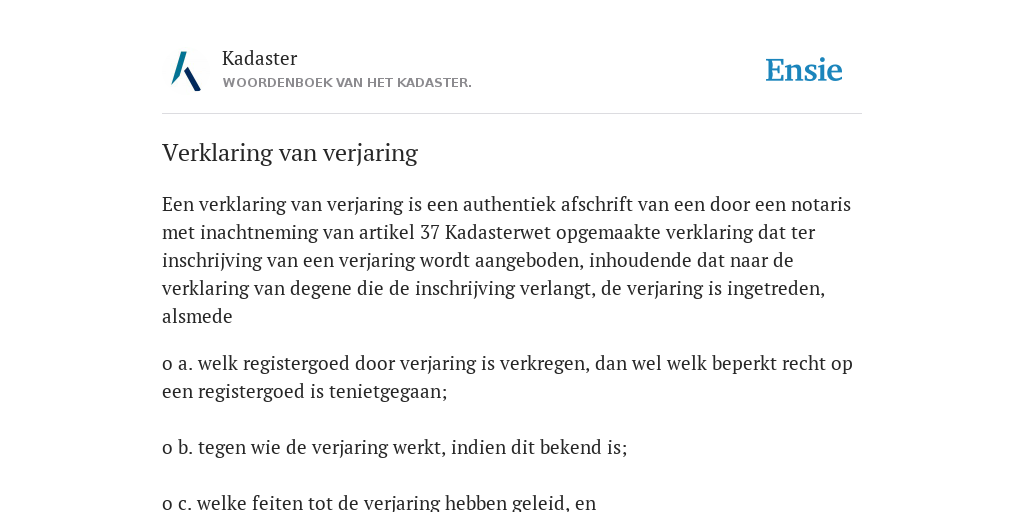 Kadaster
WOORDENBOEK VAN HET KADASTER.

Ensie

Verklaring van verjaring

Een verklaring van verjaring is een authentiek afschrift van een door een notaris met inachtneming van artikel 37 Kadasterwet opgemaakte verklaring dat ter inschrijving van een verjaring wordt aangeboden, inhoudende dat naar de verklaring van degene die de inschrijving verlangt, de verjaring is ingetreden, alsmede

o a. welk registergoed door verjaring is verkregen, dan wel welk beperkt recht op een registergoed is tenietgegaan;

o b. tegen wie de verjaring werkt, indien dit bekend is;

o c. welke feiten tot de verjaring hebben geleid, en